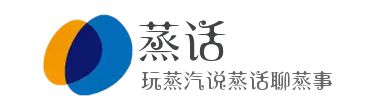 蒸话

玩蒸汽说蒸话聊蒸事